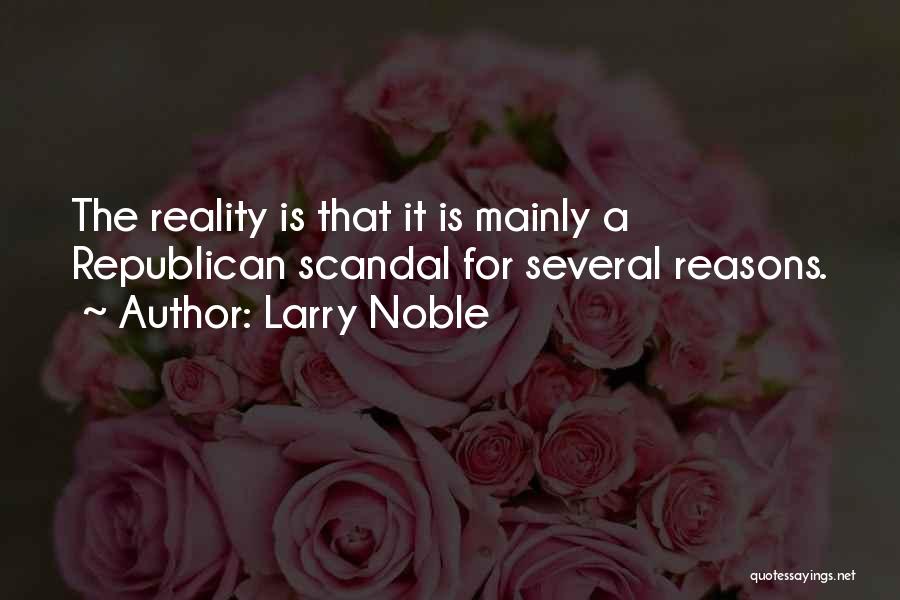 The reality is that it is mainly a Republican scandal for several reasons.
~ Author: Larry Noble

quotessayings.net